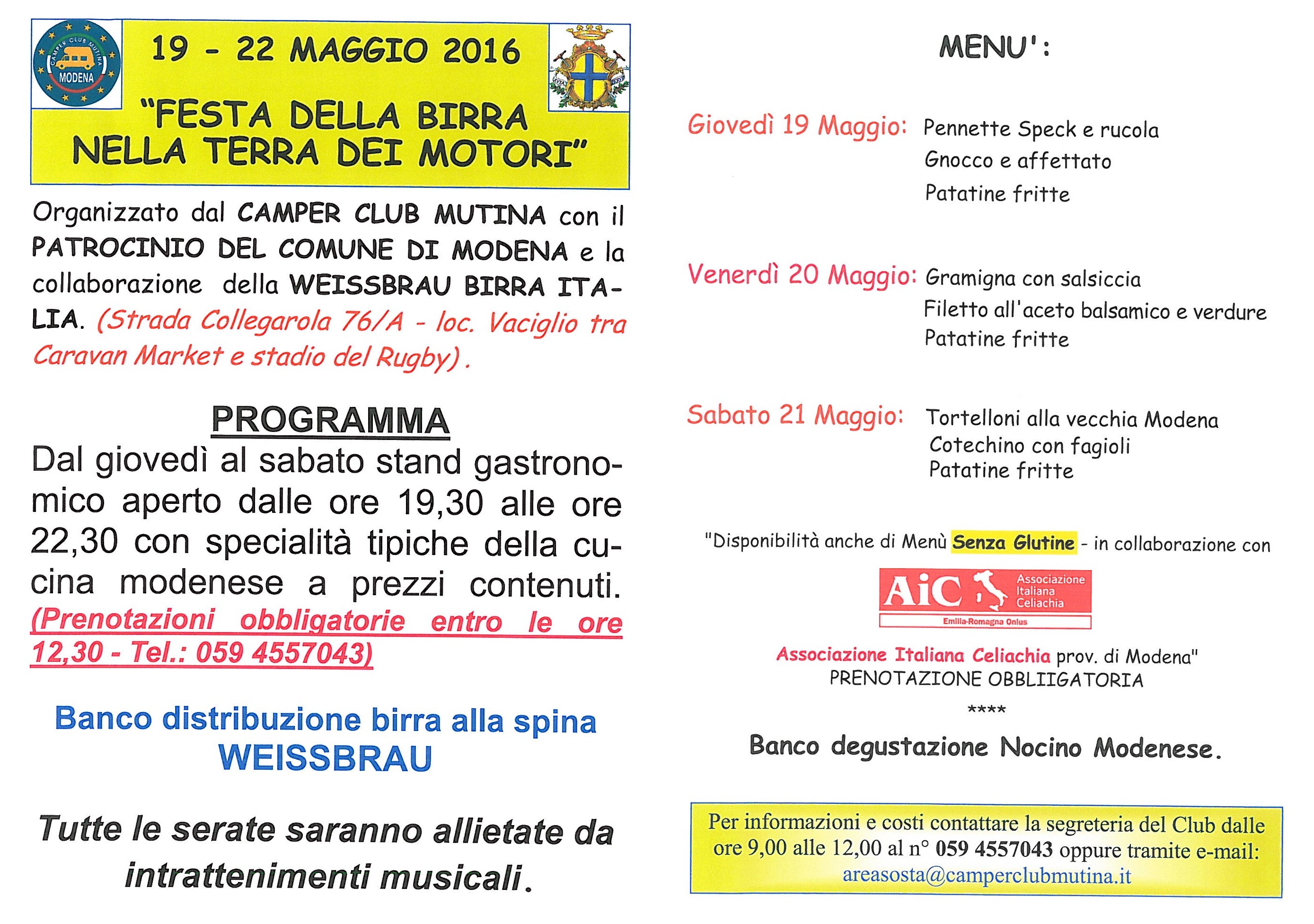 CAMPER CLUB MUTINA
MODENA

19 - 22 MAGGIO 2016

"FESTA DELLA BIRRA NELLA TERRA DEI MOTORI"

Organizzato dal CAMPER CLUB MUTINA con il PATROCINIO DEL COMUNE DI MODENA e la collaborazione della WEISSBRAU BIRRA ITALIA. (Strada Collegarola 76/A - loc. Vaciglio tra Caravan Market e stadio del Rugby).

PROGRAMMA

Dal giovedì al sabato stand gastronomico aperto dalle ore 19,30 alle ore 22,30 con specialità tipiche della cucina modenese a prezzi contenuti. (Prenotazioni obbligatorie entro le ore 12,30 - Tel.: 059 4557043)

Banco distribuzione birra alla spina WEISSBRAU

Tutte le serate saranno allietate da intrattenimenti musicali.

MENU':

Giovedì 19 Maggio: Pennette Speck e rucola
Gnocco e affettato
Patatine fritte

Venerdì 20 Maggio: Gramigna con salsiccia
Filetto all'aceto balsamico e verdure
Patatine fritte

Sabato 21 Maggio: Tortelloni alla vecchia Modena
Cotechino con fagioli
Patatine fritte

"Disponibilità anche di Menù Senza Glutine - in collaborazione con

AiC Associazione Italiana Celiachia
Emilia-Romagna Onlus

Associazione Italiana Celiachia prov. di Modena"
PRENOTAZIONE OBBLIIGATORIA
****

Banco degustazione Nocino Modenese.

Per informazioni e costi contattare la segreteria del Club dalle ore 9,00 alle 12,00 al n° 059 4557043 oppure tramite e-mail: areasosta@camperclubmutina.it